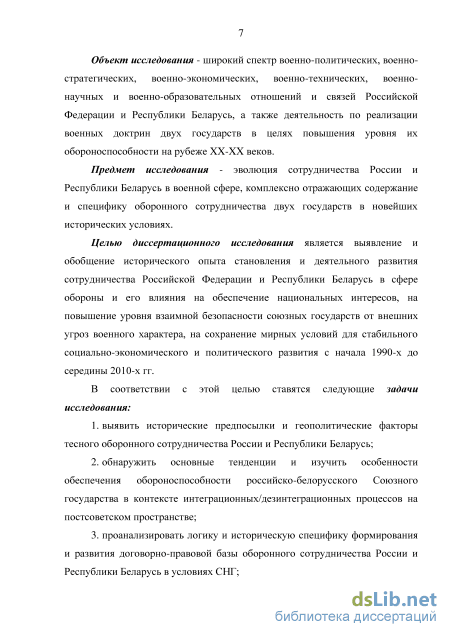 7

Объект исследования - широкий спектр военно-политических, военно-стратегических, военно-экономических, военно-технических, военно-научных и военно-образовательных отношений и связей Российской Федерации и Республики Беларусь, а также деятельность по реализации военных доктрин двух государств в целях повышения уровня их обороноспособности на рубеже XX-XX веков.

Предмет исследования - эволюция сотрудничества России и Республики Беларусь в военной сфере, комплексно отражающих содержание и специфику оборонного сотрудничества двух государств в новейших исторических условиях.

Целью диссертационного исследования является выявление и обобщение исторического опыта становления и деятельного развития сотрудничества Российской Федерации и Республики Беларусь в сфере обороны и его влияния на обеспечение национальных интересов, на повышение уровня взаимной безопасности союзных государств от внешних угроз военного характера, на сохранение мирных условий для стабильного социально-экономического и политического развития с начала 1990-х до середины 2010-х гг.

В соответствии с этой целью ставятся следующие задачи исследования:

1. выявить исторические предпосылки и геополитические факторы тесного оборонного сотрудничества России и Республики Беларусь;

2. обнаружить основные тенденции и изучить особенности обеспечения обороноспособности российско-белорусского Союзного государства в контексте интеграционных/дезинтеграционных процессов на постсоветском пространстве;

3. проанализировать логику и историческую специфику формирования и развития договорно-правовой базы оборонного сотрудничества России и Республики Беларусь в условиях СНГ;

dsLib.net
библиотека диссертаций